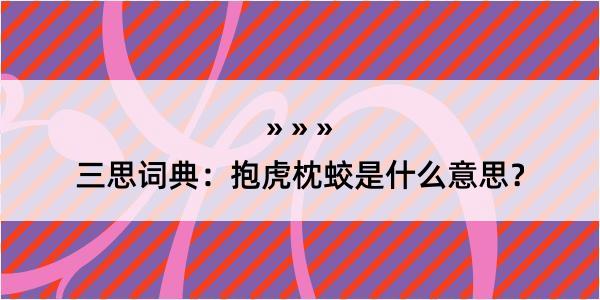 » » »

三思词典：抱虎枕蛟是什么意思？